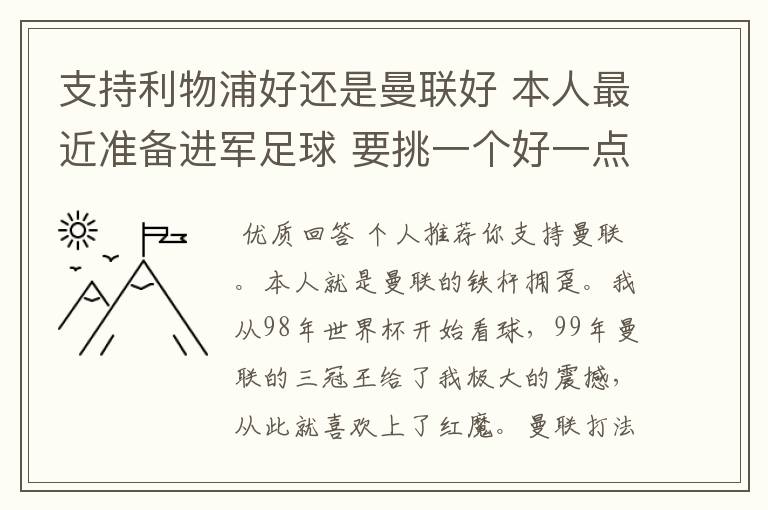 支持利物浦好还是曼联好 本人最近准备进军足球 要挑一个好一点

优质回答 个人推荐你支持曼联。本人就是曼联的铁杆拥趸。我从98年世界杯开始看球，99年曼联的三冠王给了我极大的震撼，从此就喜欢上了红魔。曼联打法